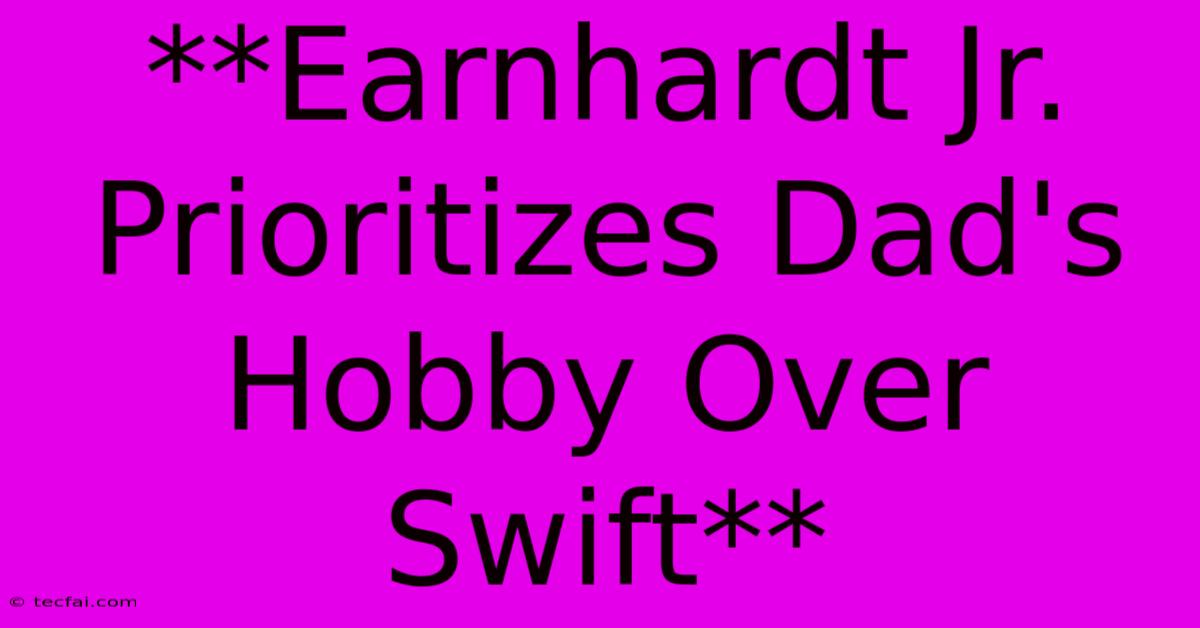 **Earnhardt Jr. Prioritizes Dad's Hobby Over Swift**

© tecfai.com